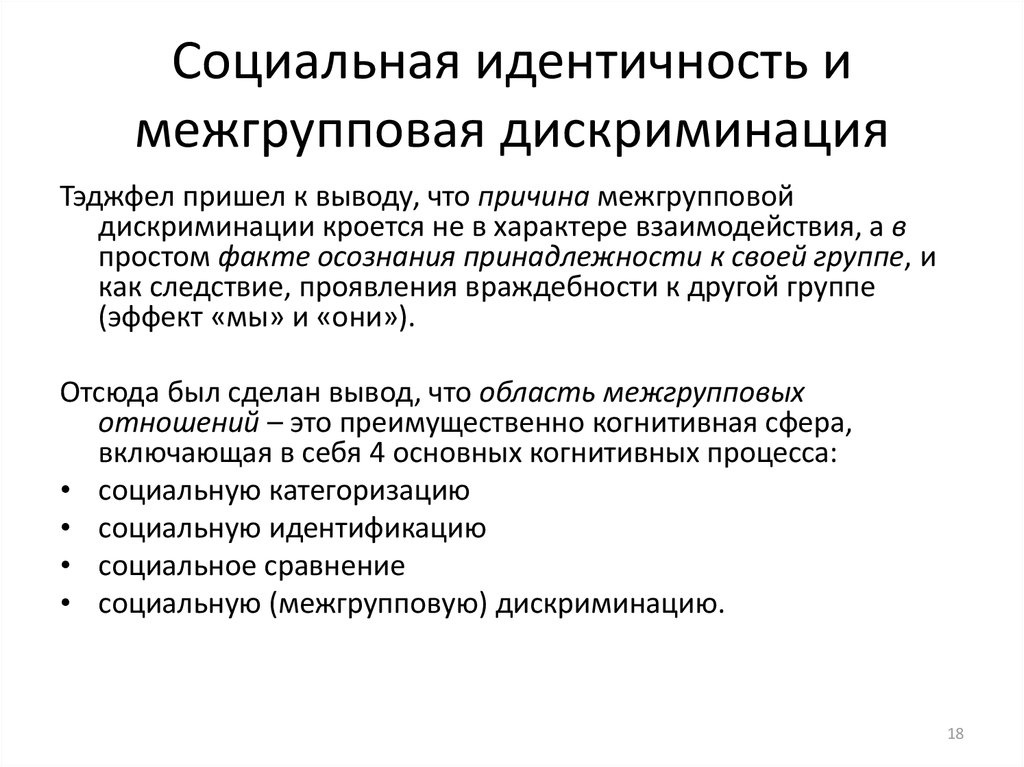 Социальная идентичность и межгрупповая дискриминация

Тэджфел пришел к выводу, что причина межгрупповой дискриминации кроется не в характере взаимодействия, а в простом факте осознания принадлежности к своей группе, и как следствие, проявления враждебности к другой группе (эффект «мы» и «они»).

Отсюда был сделан вывод, что область межгрупповых отношений – это преимущественно когнитивная сфера, включающая в себя 4 основных когнитивных процесса:

• социальную категоризацию
• социальную идентификацию
• социальное сравнение
• социальную (межгрупповую) дискриминацию.

18